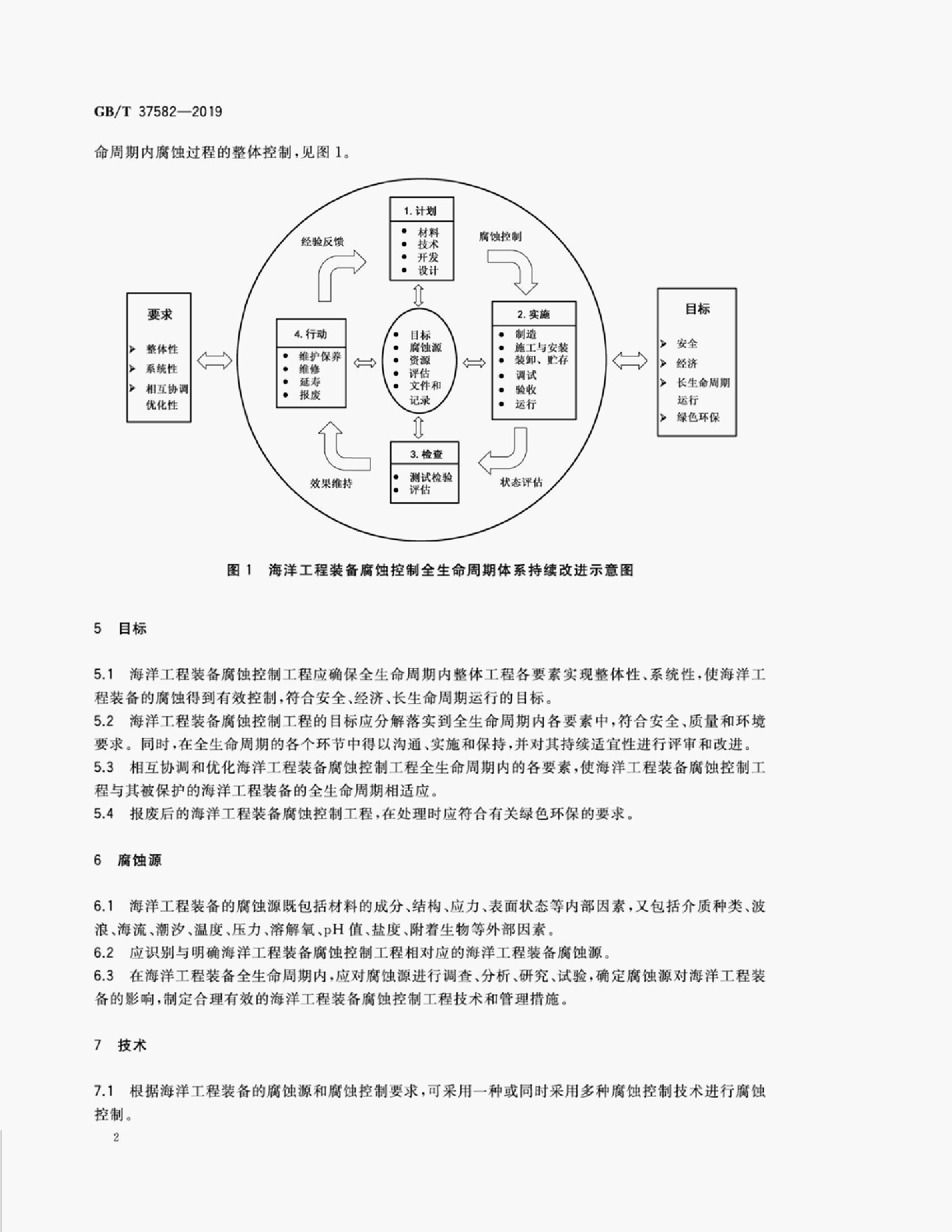 GB/T 37582—2019

命周期内腐蚀过程的整体控制,见图1。

要求

➢ 整体性
➢ 系统性
➢ 相互协调优化性

经验反馈

1.计划

• 材料
• 技术
• 开发
• 设计

腐蚀控制

4.行动

• 维护保养
• 维修
• 延寿
• 报废

• 目标
• 腐蚀源
• 资源
• 评估
• 文件和记录

2.实施

• 制造
• 施工与安装
• 装卸、贮存
• 调试
• 验收
• 运行

效果维持

3.检查

• 测试检验
• 评估

状态评估

目标

➢ 安全
➢ 经济
➢ 长生命周期运行
➢ 绿色环保

图1 海洋工程装备腐蚀控制全生命周期体系持续改进示意图

5 目标

5.1 海洋工程装备腐蚀控制工程应确保全生命周期内整体工程各要素实现整体性、系统性,使海洋工程装备的腐蚀得到有效控制,符合安全、经济、长生命周期运行的目标。
5.2 海洋工程装备腐蚀控制工程的目标应分解落实到全生命周期内各要素中,符合安全、质量和环境要求。同时,在全生命周期的各个环节中得以沟通、实施和保持,并对其持续适宜性进行评审和改进。
5.3 相互协调和优化海洋工程装备腐蚀控制工程全生命周期内的各要素,使海洋工程装备腐蚀控制工程与其被保护的海洋工程装备的全生命周期相适应。
5.4 报废后的海洋工程装备腐蚀控制工程,在处理时应符合有关绿色环保的要求。

6 腐蚀源

6.1 海洋工程装备的腐蚀源既包括材料的成分、结构、应力、表面状态等内部因素,又包括介质种类、波浪、海流、潮汐、温度、压力、溶解氧、pH值、盐度、附着生物等外部因素。
6.2 应识别与明确海洋工程装备腐蚀控制工程相对应的海洋工程装备腐蚀源。
6.3 在海洋工程装备全生命周期内,应对腐蚀源进行调查、分析、研究、试验,确定腐蚀源对海洋工程装备的影响,制定合理有效的海洋工程装备腐蚀控制工程技术和管理措施。

7 技术

7.1 根据海洋工程装备的腐蚀源和腐蚀控制要求,可采用一种或同时采用多种腐蚀控制技术进行腐蚀控制。

2